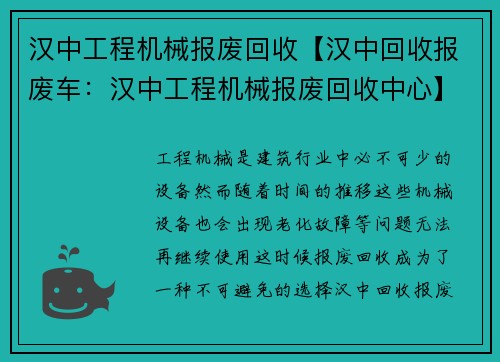 汉中工程机械报废回收【汉中回收报废车：汉中工程机械报废回收中心】

工程机械是建筑行业中必不可少的设备然而随着时间的推移这些机械设备也会出现老化故障等问题无法再继续使用这时候报废回收成为了一种不可避免的选择汉中回收报废